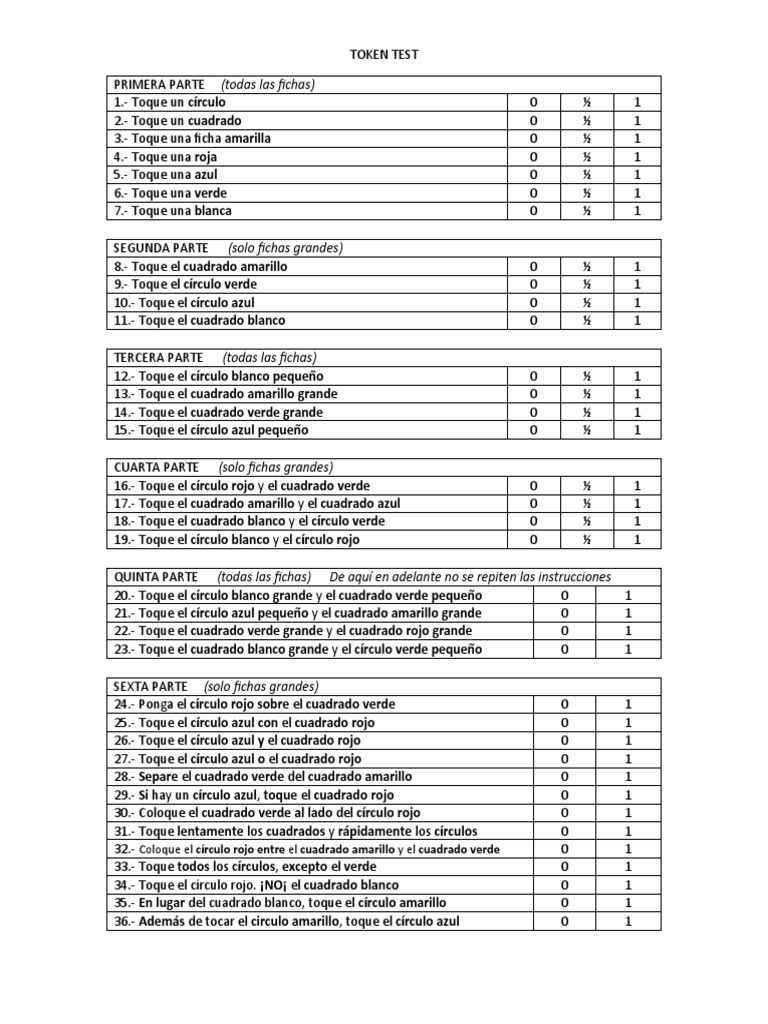 TOKEN TEST

| PRIMERA PARTE (todas las fichas) | | | |
|---|---|---|---|
| 1.- Toque un círculo | 0 | ½ | 1 |
| 2.- Toque un cuadrado | 0 | ½ | 1 |
| 3.- Toque una ficha amarilla | 0 | ½ | 1 |
| 4.- Toque una roja | 0 | ½ | 1 |
| 5.- Toque una azul | 0 | ½ | 1 |
| 6.- Toque una verde | 0 | ½ | 1 |
| 7.- Toque una blanca | 0 | ½ | 1 |

| SEGUNDA PARTE (solo fichas grandes) | | | |
|---|---|---|---|
| 8.- Toque el cuadrado amarillo | 0 | ½ | 1 |
| 9.- Toque el círculo verde | 0 | ½ | 1 |
| 10.- Toque el círculo azul | 0 | ½ | 1 |
| 11.- Toque el cuadrado blanco | 0 | ½ | 1 |

| TERCERA PARTE (todas las fichas) | | | |
|---|---|---|---|
| 12.- Toque el círculo blanco pequeño | 0 | ½ | 1 |
| 13.- Toque el cuadrado amarillo grande | 0 | ½ | 1 |
| 14.- Toque el cuadrado verde grande | 0 | ½ | 1 |
| 15.- Toque el círculo azul pequeño | 0 | ½ | 1 |

| CUARTA PARTE (solo fichas grandes) | | | |
|---|---|---|---|
| 16.- Toque el círculo rojo y el cuadrado verde | 0 | ½ | 1 |
| 17.- Toque el cuadrado amarillo y el cuadrado azul | 0 | ½ | 1 |
| 18.- Toque el cuadrado blanco y el círculo verde | 0 | ½ | 1 |
| 19.- Toque el círculo blanco y el círculo rojo | 0 | ½ | 1 |

| QUINTA PARTE (todas las fichas) De aquí en adelante no se repiten las instrucciones | | |
|---|---|---|
| 20.- Toque el círculo blanco grande y el cuadrado verde pequeño | 0 | 1 |
| 21.- Toque el círculo azul pequeño y el cuadrado amarillo grande | 0 | 1 |
| 22.- Toque el cuadrado verde grande y el cuadrado rojo grande | 0 | 1 |
| 23.- Toque el cuadrado blanco grande y el círculo verde pequeño | 0 | 1 |

| SEXTA PARTE (solo fichas grandes) | | |
|---|---|---|
| 24.- Ponga el círculo rojo sobre el cuadrado verde | 0 | 1 |
| 25.- Toque el círculo azul con el cuadrado rojo | 0 | 1 |
| 26.- Toque el círculo azul y el cuadrado rojo | 0 | 1 |
| 27.- Toque el círculo azul o el cuadrado rojo | 0 | 1 |
| 28.- Separe el cuadrado verde del cuadrado amarillo | 0 | 1 |
| 29.- Si hay un círculo azul, toque el cuadrado rojo | 0 | 1 |
| 30.- Coloque el cuadrado verde al lado del círculo rojo | 0 | 1 |
| 31.- Toque lentamente los cuadrados y rápidamente los círculos | 0 | 1 |
| 32.- Coloque el círculo rojo entre el cuadrado amarillo y el cuadrado verde | 0 | 1 |
| 33.- Toque todos los círculos, excepto el verde | 0 | 1 |
| 34.- Toque el círculo rojo. ¡NO¡ el cuadrado blanco | 0 | 1 |
| 35.- En lugar del cuadrado blanco, toque el círculo amarillo | 0 | 1 |
| 36.- Además de tocar el circulo amarillo, toque el círculo azul | 0 | 1 |